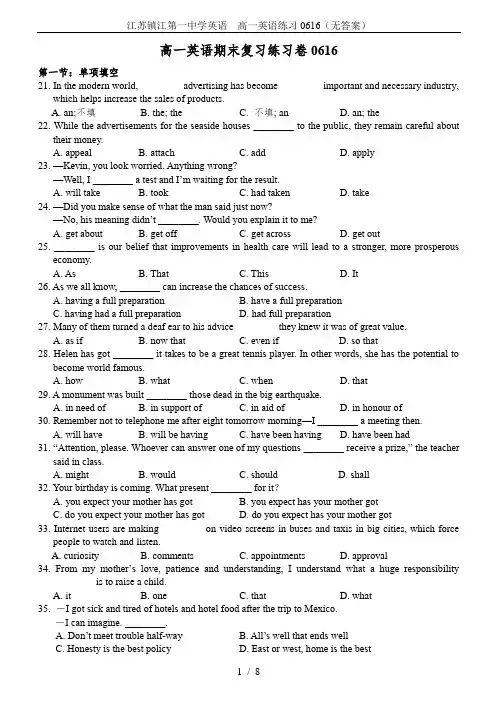 江苏镇江第一中学英语　高一英语练习 0616（无答案）

高一英语期末复习练习卷 0616

第一节：单项填空

21. In the modern world, advertising has become important and necessary industry, which helps increase the sales of products.
A. an; 不填　B. the; the　C. 不填; an　D. an; the

22. While the advertisements for the seaside houses ________ to the public, they remain careful about their money.
A. appeal　B. attach　C. add　D. apply

23. —Kevin, you look worried. Anything wrong?
—Well, I ________ a test and I'm waiting for the result.
A. will take　B. took　C. had taken　D. take

24. —Did you make sense of what the man said just now?
—No, his meaning didn't ________. Would you explain it to me?
A. get about　B. get off　C. get across　D. get out

25. ________ is our belief that improvements in health care will lead to a stronger, more prosperous economy.
A. As　B. That　C. This　D. It

26. As we all know, ________ can increase the chances of success.
A. having a full preparation　B. have a full preparation
C. having had a full preparation　D. had full preparation

27. Many of them turned a deaf ear to his advice they knew it was of great value.
A. as if　B. now that　C. even if　D. so that

28. Helen has got ________ it takes to be a great tennis player. In other words, she has the potential to become world famous.
A. how　B. what　C. when　D. that

29. A monument was built ________ those dead in the big earthquake.
A. in need of　B. in support of　C. in aid of　D. in honour of

30. Remember not to telephone me after eight tomorrow morning—I ________ a meeting then.
A. will have　B. will be having　C. have been having　D. have been had

31. "Attention, please. Whoever can answer one of my questions ________ receive a prize," the teacher said in class.
A. might　B. would　C. should　D. shall

32. Your birthday is coming. What present ________ for it?
A. you expect your mother has got　B. you expect has your mother got
C. do you expect your mother has got　D. do you expect has your mother got

33. Internet users are making on video screens in buses and taxis in big cities, which force people to watch and listen.
A. curiosity　B. comments　C. appointments　D. approval

34. From my mother's love, patience and understanding, I understand what a huge responsibility is to raise a child.
A. it　B. one　C. that　D. what

35. —I got sick and tired of hotels and hotel food after the trip to Mexico.
—I can imagine. ________.
A. Don't meet trouble half-way　B. All's well that ends well
C. Honesty is the best policy　D. East or west, home is the best

1 / 8